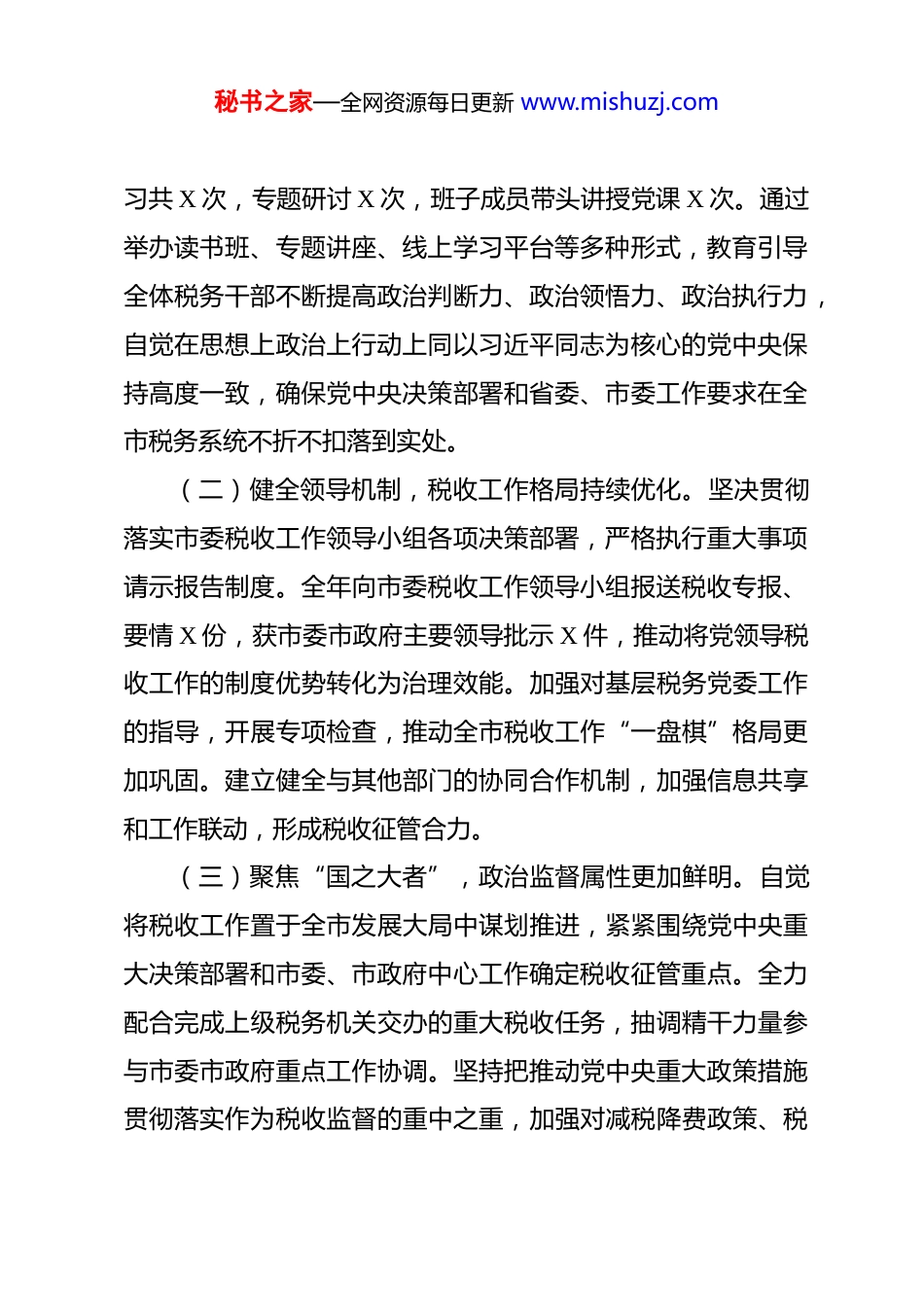 秘书之家—全网资源每日更新 www.mishuzj.com

习共 X 次，专题研讨 X 次，班子成员带头讲授党课 X 次。通过举办读书班、专题讲座、线上学习平台等多种形式，教育引导全体税务干部不断提高政治判断力、政治领悟力、政治执行力，自觉在思想上政治上行动上同以习近平同志为核心的党中央保持高度一致，确保党中央决策部署和省委、市委工作要求在全市税务系统不折不扣落到实处。

（二）健全领导机制，税收工作格局持续优化。坚决贯彻落实市委税收工作领导小组各项决策部署，严格执行重大事项请示报告制度。全年向市委税收工作领导小组报送税收专报、要情 X 份，获市委市政府主要领导批示 X 件，推动将党领导税收工作的制度优势转化为治理效能。加强对基层税务党委工作的指导，开展专项检查，推动全市税收工作“一盘棋”格局更加巩固。建立健全与其他部门的协同合作机制，加强信息共享和工作联动，形成税收征管合力。

（三）聚焦“国之大者”，政治监督属性更加鲜明。自觉将税收工作置于全市发展大局中谋划推进，紧紧围绕党中央重大决策部署和市委、市政府中心工作确定税收征管重点。全力配合完成上级税务机关交办的重大税收任务，抽调精干力量参与市委市政府重点工作协调。坚持把推动党中央重大政策措施贯彻落实作为税收监督的重中之重，加强对减税降费政策、税